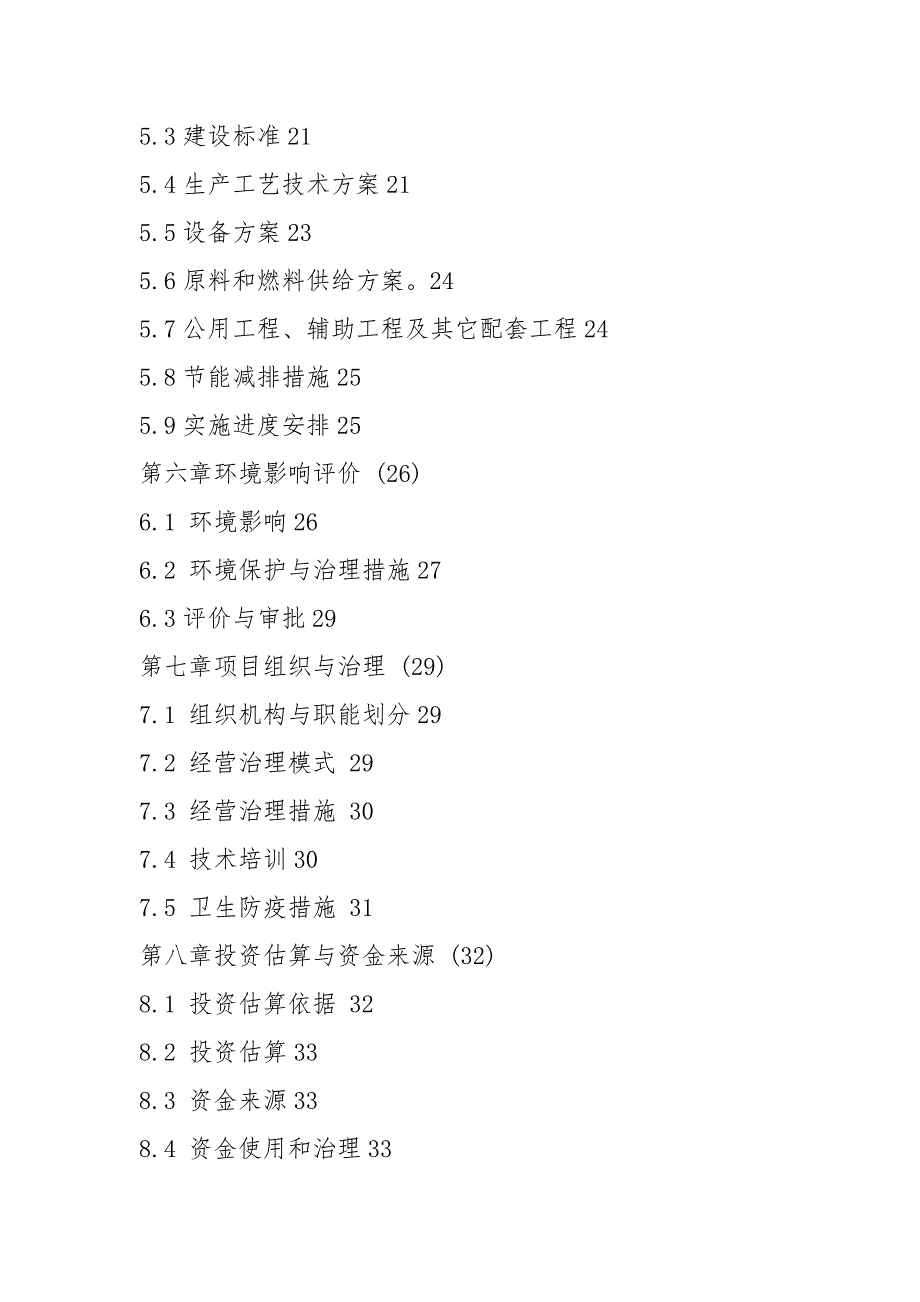 5.3 建设标准 21

5.4 生产工艺技术方案 21

5.5 设备方案 23

5.6 原料和燃料供给方案。24

5.7 公用工程、辅助工程及其它配套工程 24

5.8 节能减排措施 25

5.9 实施进度安排 25

第六章环境影响评价 (26)

6.1 环境影响 26

6.2 环境保护与治理措施 27

6.3 评价与审批 29

第七章项目组织与治理 (29)

7.1 组织机构与职能划分 29

7.2 经营治理模式 29

7.3 经营治理措施 30

7.4 技术培训 30

7.5 卫生防疫措施 31

第八章投资估算与资金来源 (32)

8.1 投资估算依据 32

8.2 投资估算 33

8.3 资金来源 33

8.4 资金使用和治理 33